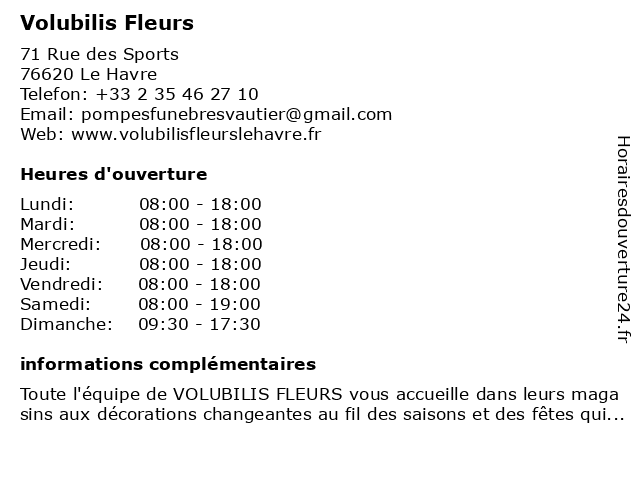 Volubilis Fleurs

71 Rue des Sports
76620 Le Havre
Telefon: +33 2 35 46 27 10
Email: pompesfunebresvautier@gmail.com
Web: www.volubilisfleurslehavre.fr

Heures d'ouverture

| | |
|---|---|
| Lundi: | 08:00 - 18:00 |
| Mardi: | 08:00 - 18:00 |
| Mercredi: | 08:00 - 18:00 |
| Jeudi: | 08:00 - 18:00 |
| Vendredi: | 08:00 - 18:00 |
| Samedi: | 08:00 - 19:00 |
| Dimanche: | 09:30 - 17:30 |

informations complémentaires

Toute l'équipe de VOLUBILIS FLEURS vous accueille dans leurs maga sins aux décorations changeantes au fil des saisons et des fêtes qui...

Horairesdouverture24.fr